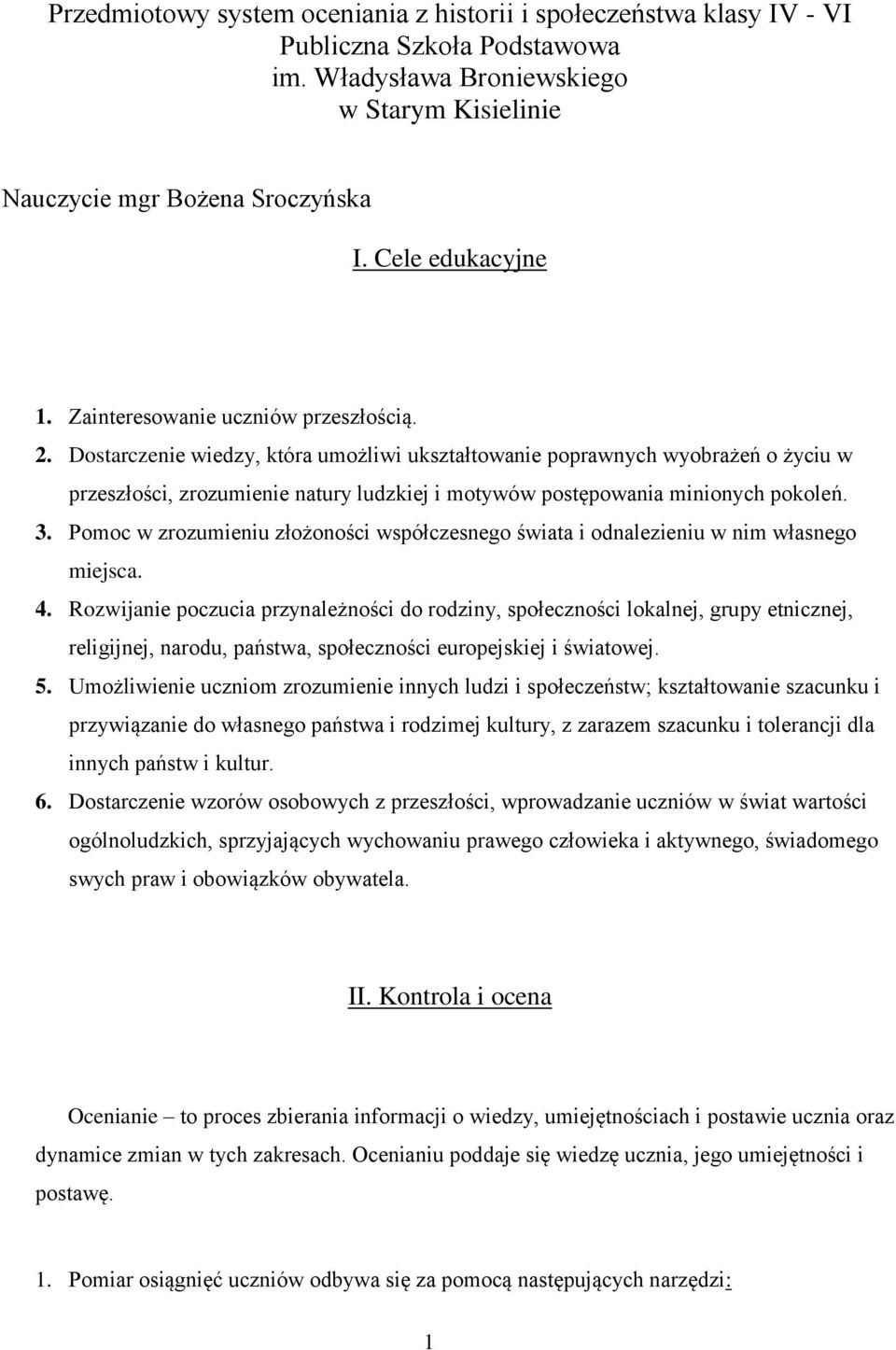 Przedmiotowy system oceniania z historii i społeczeństwa klasy IV - VI
Publiczna Szkoła Podstawowa
im. Władysława Broniewskiego
w Starym Kisielinie

Nauczycie mgr Bożena Sroczyńska

I. Cele edukacyjne

1. Zainteresowanie uczniów przeszłością.
2. Dostarczenie wiedzy, która umożliwi ukształtowanie poprawnych wyobrażeń o życiu w przeszłości, zrozumienie natury ludzkiej i motywów postępowania minionych pokoleń.
3. Pomoc w zrozumieniu złożoności współczesnego świata i odnalezieniu w nim własnego miejsca.
4. Rozwijanie poczucia przynależności do rodziny, społeczności lokalnej, grupy etnicznej, religijnej, narodu, państwa, społeczności europejskiej i światowej.
5. Umożliwienie uczniom zrozumienie innych ludzi i społeczeństw; kształtowanie szacunku i przywiązanie do własnego państwa i rodzimej kultury, z zarazem szacunku i tolerancji dla innych państw i kultur.
6. Dostarczenie wzorów osobowych z przeszłości, wprowadzanie uczniów w świat wartości ogólnoludzkich, sprzyjających wychowaniu prawego człowieka i aktywnego, świadomego swych praw i obowiązków obywatela.

II. Kontrola i ocena

Ocenianie – to proces zbierania informacji o wiedzy, umiejętnościach i postawie ucznia oraz dynamice zmian w tych zakresach. Ocenianiu poddaje się wiedzę ucznia, jego umiejętności i postawę.

1. Pomiar osiągnięć uczniów odbywa się za pomocą następujących narzędzi:

1